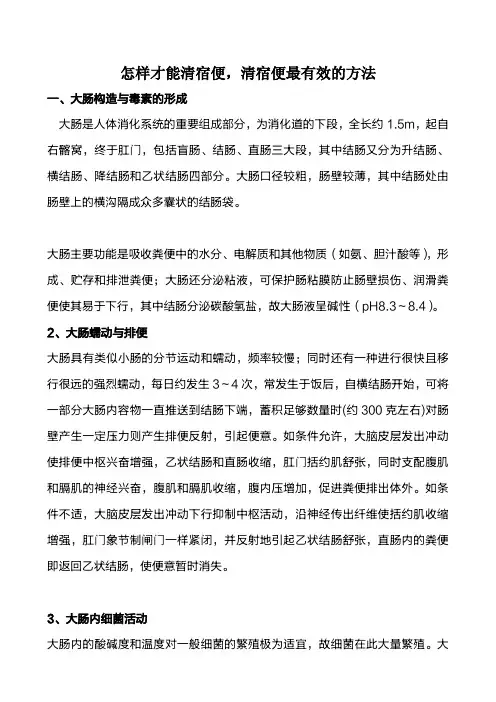 怎样才能清宿便，清宿便最有效的方法

一、大肠构造与毒素的形成

大肠是人体消化系统的重要组成部分，为消化道的下段，全长约 1.5m，起自右髂窝，终于肛门，包括盲肠、结肠、直肠三大段，其中结肠又分为升结肠、横结肠、降结肠和乙状结肠四部分。大肠口径较粗，肠壁较薄，其中结肠处由肠壁上的横沟隔成众多囊状的结肠袋。

大肠主要功能是吸收粪便中的水分、电解质和其他物质（如氨、胆汁酸等），形成、贮存和排泄粪便；大肠还分泌粘液，可保护肠粘膜防止肠壁损伤、润滑粪便使其易于下行，其中结肠分泌碳酸氢盐，故大肠液呈碱性（pH8.3～8.4）。

2、大肠蠕动与排便

大肠具有类似小肠的分节运动和蠕动，频率较慢；同时还有一种进行很快且移行很远的强烈蠕动，每日约发生 3～4 次，常发生于饭后，自横结肠开始，可将一部分大肠内容物一直推送到结肠下端，蓄积足够数量时(约 300 克左右)对肠壁产生一定压力则产生排便反射，引起便意。如条件允许，大脑皮层发出冲动使排便中枢兴奋增强，乙状结肠和直肠收缩，肛门括约肌舒张，同时支配腹肌和膈肌的神经兴奋，腹肌和膈肌收缩，腹内压增加，促进粪便排出体外。如条件不适，大脑皮层发出冲动下行抑制中枢活动，沿神经传出纤维使括约肌收缩增强，肛门象节制闸门一样紧闭，并反射地引起乙状结肠舒张，直肠内的粪便即返回乙状结肠，使便意暂时消失。

3、大肠内细菌活动

大肠内的酸碱度和温度对一般细菌的繁殖极为适宜，故细菌在此大量繁殖。大